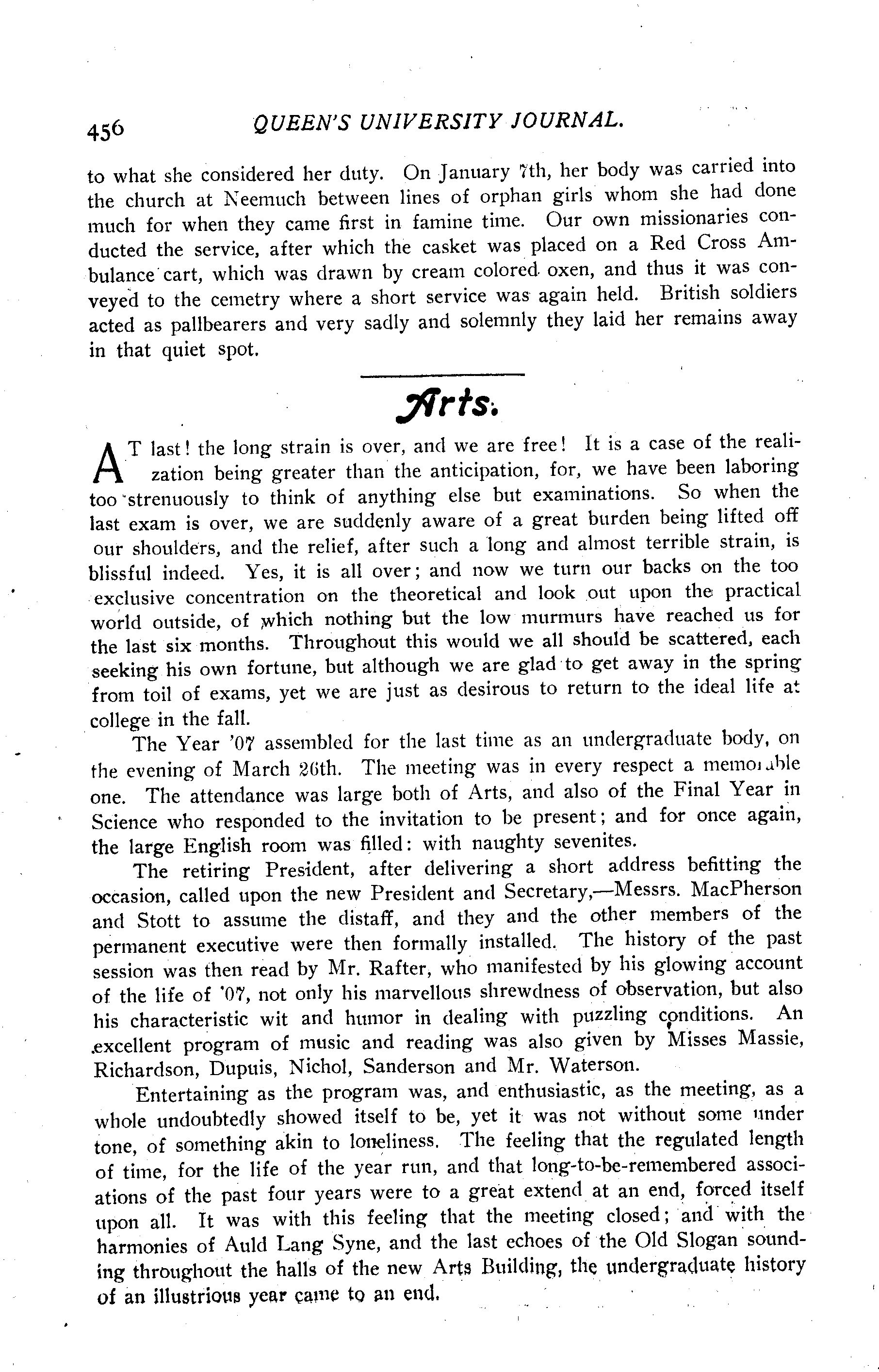 456 QUEEN'S UNIVERSITY JOURNAL.

to what she considered her duty. On January 7th, her body was carried into the church at Neemuch between lines of orphan girls whom she had done much for when they came first in famine time. Our own missionaries conducted the service, after which the casket was placed on a Red Cross Ambulance cart, which was drawn by cream colored oxen, and thus it was conveyed to the cemetry where a short service was again held. British soldiers acted as pallbearers and very sadly and solemnly they laid her remains away in that quiet spot.

Arts.

AT last! the long strain is over, and we are free! It is a case of the realization being greater than the anticipation, for, we have been laboring too strenuously to think of anything else but examinations. So when the last exam is over, we are suddenly aware of a great burden being lifted off our shoulders, and the relief, after such a long and almost terrible strain, is blissful indeed. Yes, it is all over; and now we turn our backs on the too exclusive concentration on the theoretical and look out upon the practical world outside, of which nothing but the low murmurs have reached us for the last six months. Throughout this would we all should be scattered, each seeking his own fortune, but although we are glad to get away in the spring from toil of exams, yet we are just as desirous to return to the ideal life at college in the fall.

The Year '07 assembled for the last time as an undergraduate body, on the evening of March 26th. The meeting was in every respect a memorable one. The attendance was large both of Arts, and also of the Final Year in Science who responded to the invitation to be present; and for once again, the large English room was filled: with naughty sevenites.

The retiring President, after delivering a short address befitting the occasion, called upon the new President and Secretary,—Messrs. MacPherson and Stott to assume the distaff, and they and the other members of the permanent executive were then formally installed. The history of the past session was then read by Mr. Rafter, who manifested by his glowing account of the life of '07, not only his marvellous shrewdness of observation, but also his characteristic wit and humor in dealing with puzzling conditions. An excellent program of music and reading was also given by Misses Massie, Richardson, Dupuis, Nichol, Sanderson and Mr. Waterson.

Entertaining as the program was, and enthusiastic, as the meeting, as a whole undoubtedly showed itself to be, yet it was not without some under tone, of something akin to loneliness. The feeling that the regulated length of time, for the life of the year run, and that long-to-be-remembered associations of the past four years were to a great extend at an end, forced itself upon all. It was with this feeling that the meeting closed; and with the harmonies of Auld Lang Syne, and the last echoes of the Old Slogan sounding throughout the halls of the new Arts Building, the undergraduate history of an illustrious year came to an end.